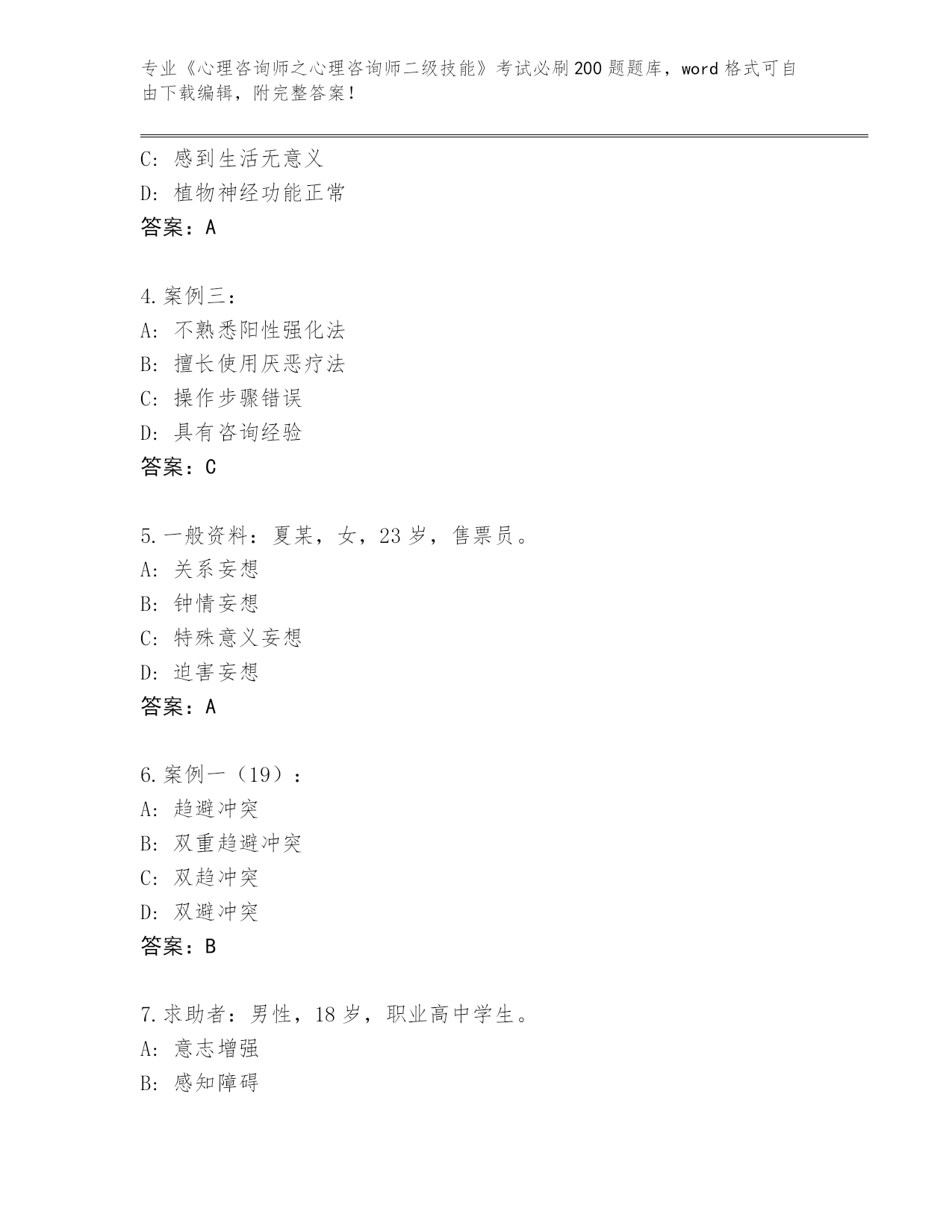 专业《心理咨询师之心理咨询师二级技能》考试必刷200题题库，word格式可自由下载编辑，附完整答案！

C：感到生活无意义
D：植物神经功能正常
答案：A

4.案例三：
A：不熟悉阳性强化法
B：擅长使用厌恶疗法
C：操作步骤错误
D：具有咨询经验
答案：C

5.一般资料：夏某，女，23岁，售票员。
A：关系妄想
B：钟情妄想
C：特殊意义妄想
D：迫害妄想
答案：A

6.案例一（19）：
A：趋避冲突
B：双重趋避冲突
C：双趋冲突
D：双避冲突
答案：B

7.求助者：男性，18岁，职业高中学生。
A：意志增强
B：感知障碍